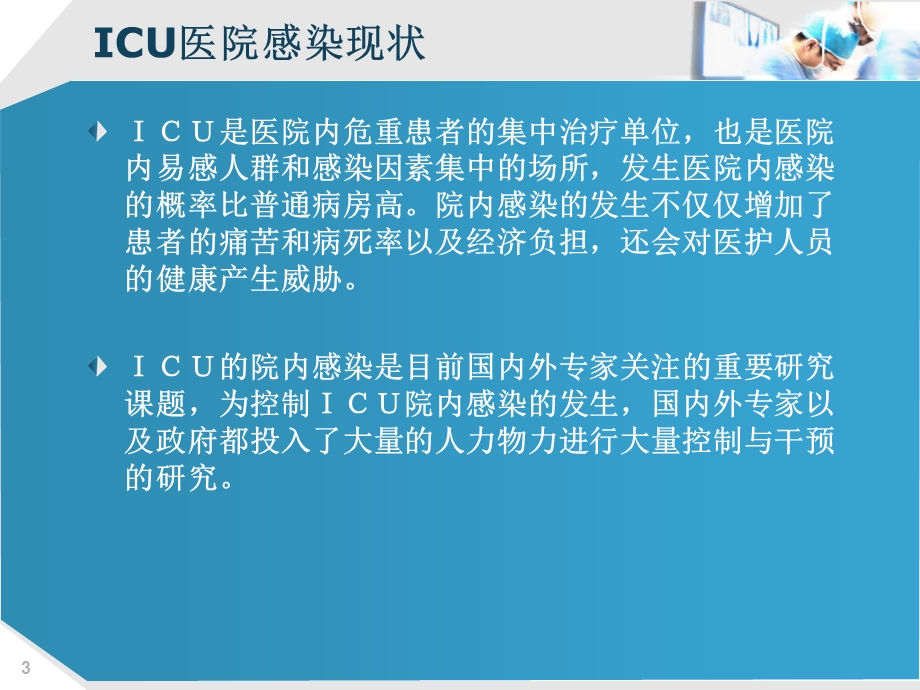 ICU医院感染现状

ＩＣＵ是医院内危重患者的集中治疗单位，也是医院内易感人群和感染因素集中的场所，发生医院内感染的概率比普通病房高。院内感染的发生不仅仅增加了患者的痛苦和病死率以及经济负担，还会对医护人员的健康产生威胁。

ＩＣＵ的院内感染是目前国内外专家关注的重要研究课题，为控制ＩＣＵ院内感染的发生，国内外专家以及政府都投入了大量的人力物力进行大量控制与干预的研究。

3